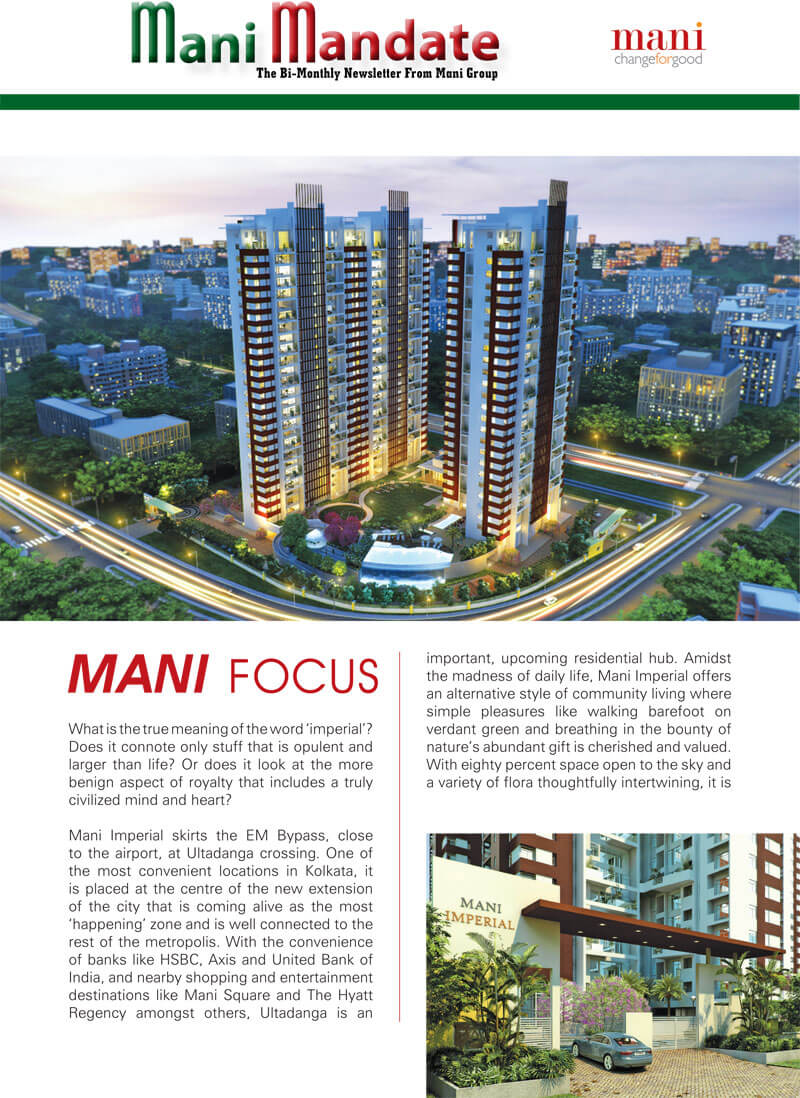 Mani Mandate
The Bi-Monthly Newsletter From Mani Group

mani
changeforgood

MANI FOCUS

What is the true meaning of the word 'imperial'? Does it connote only stuff that is opulent and larger than life? Or does it look at the more benign aspect of royalty that includes a truly civilized mind and heart?

Mani Imperial skirts the EM Bypass, close to the airport, at Ultadanga crossing. One of the most convenient locations in Kolkata, it is placed at the centre of the new extension of the city that is coming alive as the most 'happening' zone and is well connected to the rest of the metropolis. With the convenience of banks like HSBC, Axis and United Bank of India, and nearby shopping and entertainment destinations like Mani Square and The Hyatt Regency amongst others, Ultadanga is an important, upcoming residential hub. Amidst the madness of daily life, Mani Imperial offers an alternative style of community living where simple pleasures like walking barefoot on verdant green and breathing in the bounty of nature's abundant gift is cherished and valued. With eighty percent space open to the sky and a variety of flora thoughtfully intertwining, it is

MANI IMPERIAL